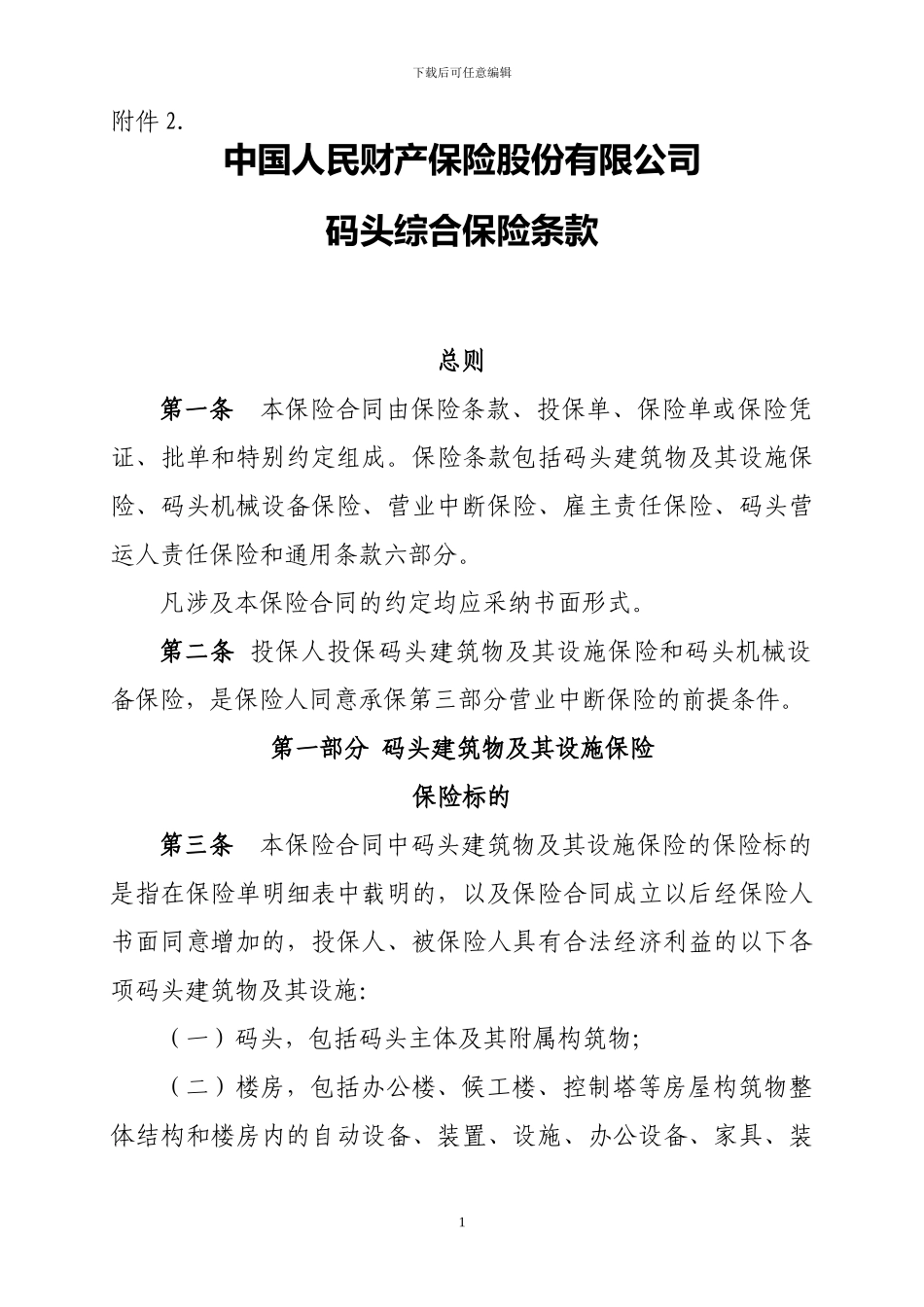 下载后可任意编辑

附件 2.

中国人民财产保险股份有限公司

码头综合保险条款

总则

第一条　本保险合同由保险条款、投保单、保险单或保险凭证、批单和特别约定组成。保险条款包括码头建筑物及其设施保险、码头机械设备保险、营业中断保险、雇主责任保险、码头营运人责任保险和通用条款六部分。

凡涉及本保险合同的约定均应采纳书面形式。

第二条　投保人投保码头建筑物及其设施保险和码头机械设备保险，是保险人同意承保第三部分营业中断保险的前提条件。

第一部分　码头建筑物及其设施保险

保险标的

第三条　本保险合同中码头建筑物及其设施保险的保险标的是指在保险单明细表中载明的，以及保险合同成立以后经保险人书面同意增加的，投保人、被保险人具有合法经济利益的以下各项码头建筑物及其设施:

（一）码头，包括码头主体及其附属构筑物;

（二）楼房，包括办公楼、候工楼、控制塔等房屋构筑物整体结构和楼房内的自动设备、装置、设施、办公设备、家具、装

1